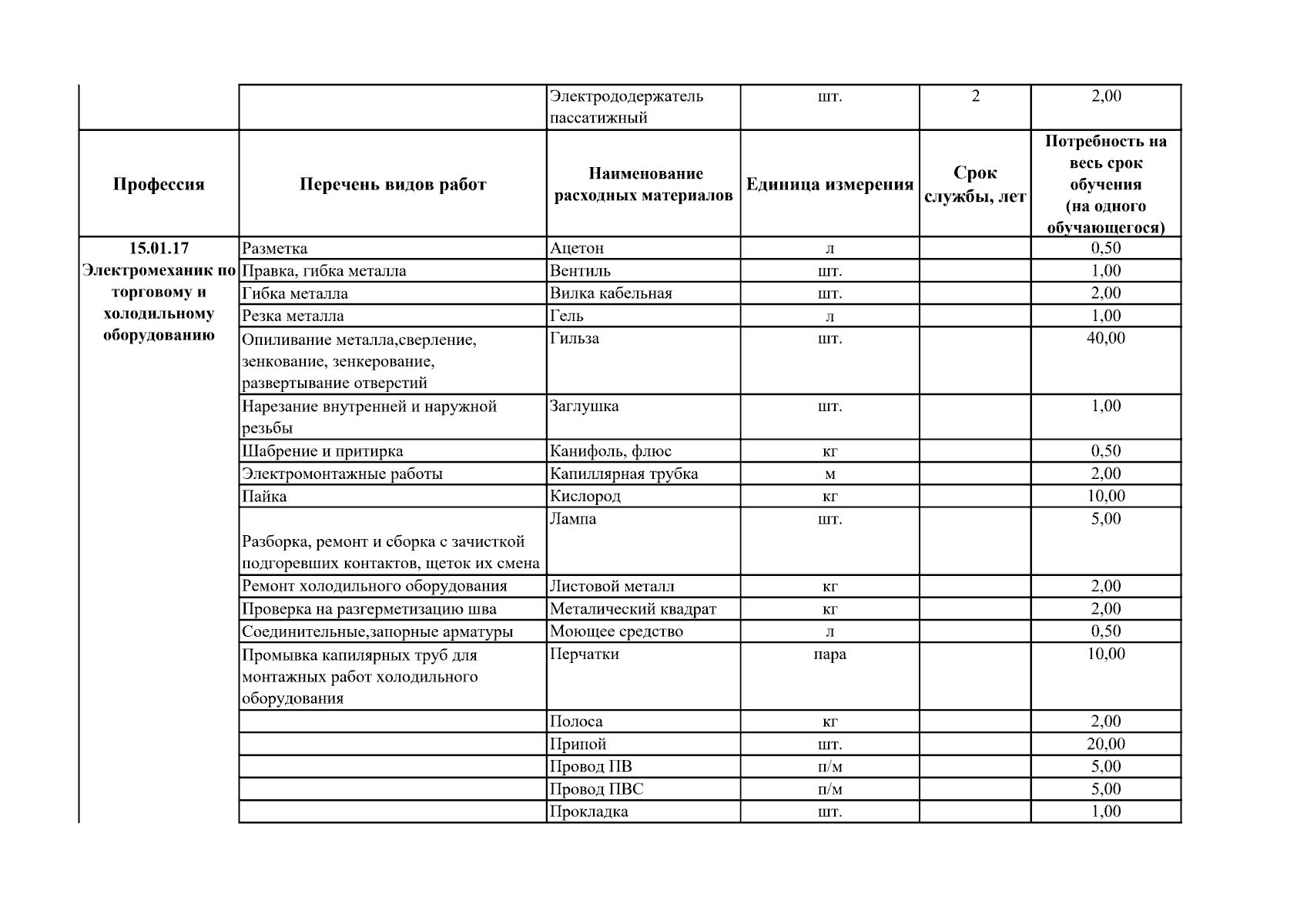 |  |  | Электрододержатель пассатижный | шт. | 2 | 2,00 |
|---|---|---|---|---|---|
| Профессия | Перечень видов работ | Наименование расходных материалов | Единица измерения | Срок службы, лет | Потребность на весь срок обучения (на одного обучающегося) |
| 15.01.17 Электромеханик по торговому и холодильному оборудованию | Разметка | Ацетон | л |  | 0,50 |
|  | Правка, гибка металла | Вентиль | шт. |  | 1,00 |
|  | Гибка металла | Вилка кабельная | шт. |  | 2,00 |
|  | Резка металла | Гель | л |  | 1,00 |
|  | Опиливание металла,сверление, зенкование, зенкерование, развертывание отверстий | Гильза | шт. |  | 40,00 |
|  | Нарезание внутренней и наружной резьбы | Заглушка | шт. |  | 1,00 |
|  | Шабрение и притирка | Канифоль, флюс | кг |  | 0,50 |
|  | Электромонтажные работы | Капиллярная трубка | м |  | 2,00 |
|  | Пайка | Кислород | кг |  | 10,00 |
|  | Разборка, ремонт и сборка с зачисткой подгоревших контактов, щеток их смена | Лампа | шт. |  | 5,00 |
|  | Ремонт холодильного оборудования | Листовой металл | кг |  | 2,00 |
|  | Проверка на разгерметизацию шва | Металический квадрат | кг |  | 2,00 |
|  | Соединительные,запорные арматуры | Моющее средство | л |  | 0,50 |
|  | Промывка капилярных труб для монтажных работ холодильного оборудования | Перчатки | пара |  | 10,00 |
|  |  | Полоса | кг |  | 2,00 |
|  |  | Припой | шт. |  | 20,00 |
|  |  | Провод ПВ | п/м |  | 5,00 |
|  |  | Провод ПВС | п/м |  | 5,00 |
|  |  | Прокладка | шт. |  | 1,00 |